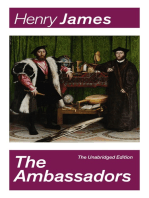 Henry James

The Unabridged Edition

The Ambassadors